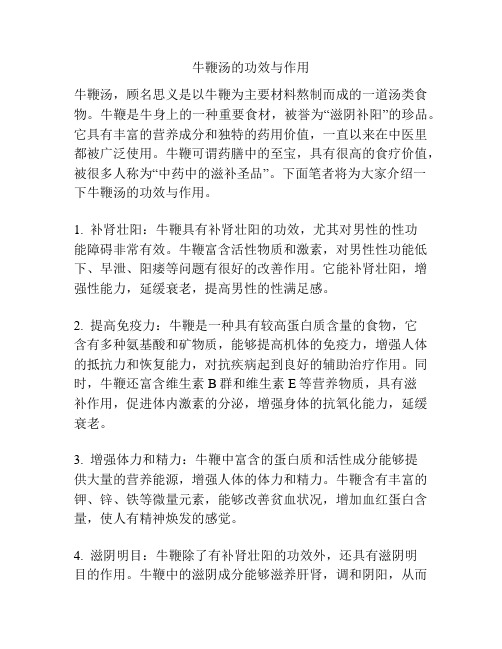 牛鞭汤的功效与作用

牛鞭汤，顾名思义是以牛鞭为主要材料熬制而成的一道汤类食物。牛鞭是牛身上的一种重要食材，被誉为“滋阴补阳”的珍品。它具有丰富的营养成分和独特的药用价值，一直以来在中医里都被广泛使用。牛鞭可谓药膳中的至宝，具有很高的食疗价值，被很多人称为“中药中的滋补圣品”。下面笔者将为大家介绍一下牛鞭汤的功效与作用。

1. 补肾壮阳：牛鞭具有补肾壮阳的功效，尤其对男性的性功能障碍非常有效。牛鞭富含活性物质和激素，对男性性功能低下、早泄、阳痿等问题有很好的改善作用。它能补肾壮阳，增强性能力，延缓衰老，提高男性的性满足感。

2. 提高免疫力：牛鞭是一种具有较高蛋白质含量的食物，它含有多种氨基酸和矿物质，能够提高机体的免疫力，增强人体的抵抗力和恢复能力，对抗疾病起到良好的辅助治疗作用。同时，牛鞭还富含维生素 B 群和维生素 E 等营养物质，具有滋补作用，促进体内激素的分泌，增强身体的抗氧化能力，延缓衰老。

3. 增强体力和精力：牛鞭中富含的蛋白质和活性成分能够提供大量的营养能源，增强人体的体力和精力。牛鞭含有丰富的钾、锌、铁等微量元素，能够改善贫血状况，增加血红蛋白含量，使人有精神焕发的感觉。

4. 滋阴明目：牛鞭除了有补肾壮阳的功效外，还具有滋阴明目的作用。牛鞭中的滋阴成分能够滋养肝肾，调和阴阳，从而